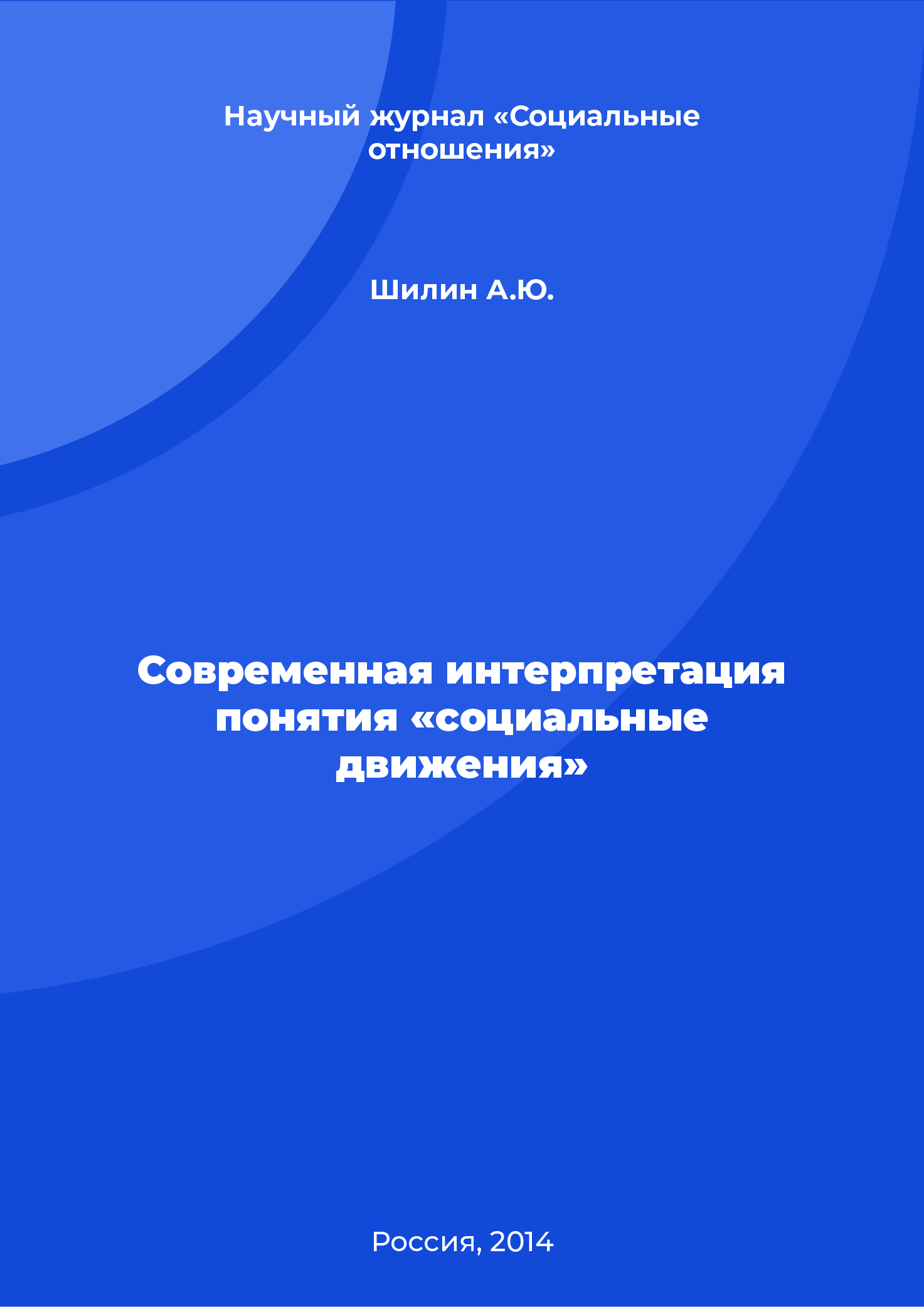 Научный журнал «Социальные отношения»

Шилин А.Ю.

Современная интерпретация понятия «социальные движения»

Россия, 2014